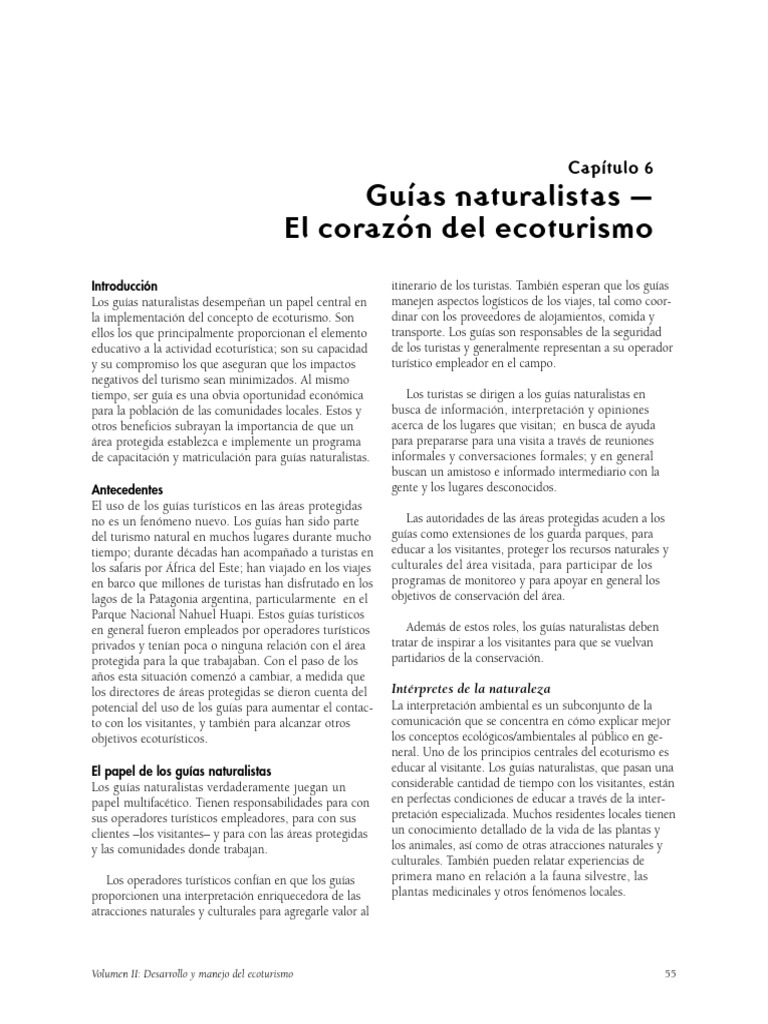 Capítulo 6
Guías naturalistas —
El corazón del ecoturismo

Introducción
Los guías naturalistas desempeñan un papel central en la implementación del concepto de ecoturismo. Son ellos los que principalmente proporcionan el elemento educativo a la actividad ecoturística; son su capacidad y su compromiso los que aseguran que los impactos negativos del turismo sean minimizados. Al mismo tiempo, ser guía es una obvia oportunidad económica para la población de las comunidades locales. Estos y otros beneficios subrayan la importancia de que un área protegida establezca e implemente un programa de capacitación y matriculación para guías naturalistas.

Antecedentes
El uso de los guías turísticos en las áreas protegidas no es un fenómeno nuevo. Los guías han sido parte del turismo natural en muchos lugares durante mucho tiempo; durante décadas han acompañado a turistas en los safaris por África del Este; han viajado en los viajes en barco que millones de turistas han disfrutado en los lagos de la Patagonia argentina, particularmente en el Parque Nacional Nahuel Huapi. Estos guías turísticos en general fueron empleados por operadores turísticos privados y tenían poca o ninguna relación con el área protegida para la que trabajaban. Con el paso de los años esta situación comenzó a cambiar, a medida que los directores de áreas protegidas se dieron cuenta del potencial del uso de los guías para aumentar el contacto con los visitantes, y también para alcanzar otros objetivos ecoturísticos.

El papel de los guías naturalistas
Los guías naturalistas verdaderamente juegan un papel multifacético. Tienen responsabilidades para con sus operadores turísticos empleadores, para con sus clientes –los visitantes– y para con las áreas protegidas y las comunidades donde trabajan.

Los operadores turísticos confían en que los guías proporcionen una interpretación enriquecedora de las atracciones naturales y culturales para agregarle valor al itinerario de los turistas. También esperan que los guías manejen aspectos logísticos de los viajes, tal como coordinar con los proveedores de alojamientos, comida y transporte. Los guías son responsables de la seguridad de los turistas y generalmente representan a su operador turístico empleador en el campo.

Los turistas se dirigen a los guías naturalistas en busca de información, interpretación y opiniones acerca de los lugares que visitan; en busca de ayuda para prepararse para una visita a través de reuniones informales y conversaciones formales; y en general buscan un amistoso e informado intermediario con la gente y los lugares desconocidos.

Las autoridades de las áreas protegidas acuden a los guías como extensiones de los guarda parques, para educar a los visitantes, proteger los recursos naturales y culturales del área visitada, para participar de los programas de monitoreo y para apoyar en general los objetivos de conservación del área.

Además de estos roles, los guías naturalistas deben tratar de inspirar a los visitantes para que se vuelvan partidarios de la conservación.

Intérpretes de la naturaleza
La interpretación ambiental es un subconjunto de la comunicación que se concentra en cómo explicar mejor los conceptos ecológicos/ambientales al público en general. Uno de los principios centrales del ecoturismo es educar al visitante. Los guías naturalistas, que pasan una considerable cantidad de tiempo con los visitantes, están en perfectas condiciones de educar a través de la interpretación especializada. Muchos residentes locales tienen un conocimiento detallado de la vida de las plantas y los animales, así como de otras atracciones naturales y culturales. También pueden relatar experiencias de primera mano en relación a la fauna silvestre, las plantas medicinales y otros fenómenos locales.

Volumen II: Desarrollo y manejo del ecoturismo

55